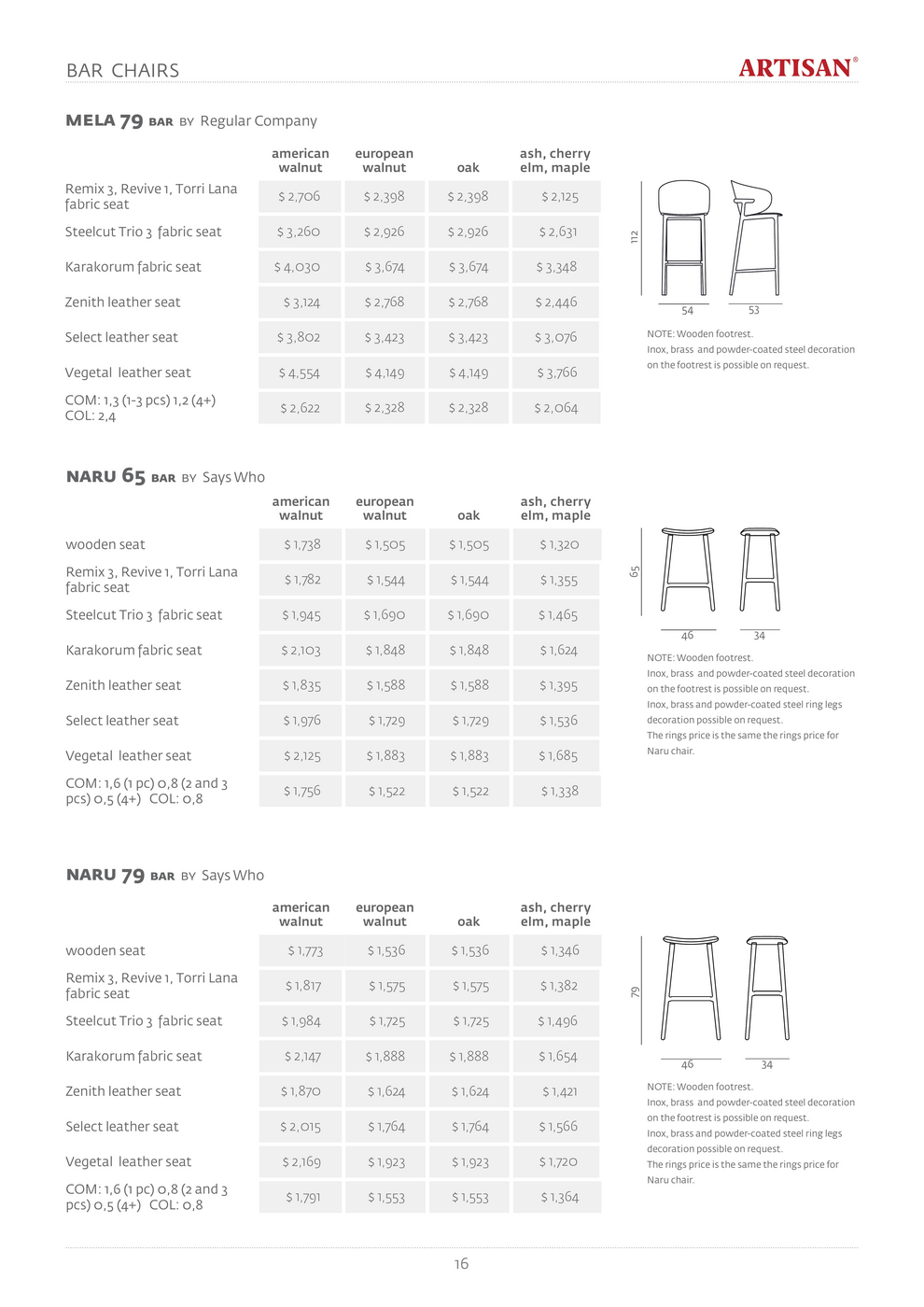 BAR CHAIRS

ARTISAN®

MELA 79 BAR BY Regular Company

| | american walnut | european walnut | oak | ash, cherry elm, maple |
|---|---|---|---|---|
| Remix 3, Revive 1, Torri Lana fabric seat | $ 2,706 | $ 2,398 | $ 2,398 | $ 2,125 |
| Steelcut Trio 3 fabric seat | $ 3,260 | $ 2,926 | $ 2,926 | $ 2,631 |
| Karakorum fabric seat | $ 4,030 | $ 3,674 | $ 3,674 | $ 3,348 |
| Zenith leather seat | $ 3,124 | $ 2,768 | $ 2,768 | $ 2,446 |
| Select leather seat | $ 3,802 | $ 3,423 | $ 3,423 | $ 3,076 |
| Vegetal leather seat | $ 4,554 | $ 4,149 | $ 4,149 | $ 3,766 |
| COM: 1,3 (1-3 pcs) 1,2 (4+) COL: 2,4 | $ 2,622 | $ 2,328 | $ 2,328 | $ 2,064 |

112
54
53

NOTE: Wooden footrest.
Inox, brass and powder-coated steel decoration on the footrest is possible on request.

NARU 65 BAR BY Says Who

| | american walnut | european walnut | oak | ash, cherry elm, maple |
|---|---|---|---|---|
| wooden seat | $ 1,738 | $ 1,505 | $ 1,505 | $ 1,320 |
| Remix 3, Revive 1, Torri Lana fabric seat | $ 1,782 | $ 1,544 | $ 1,544 | $ 1,355 |
| Steelcut Trio 3 fabric seat | $ 1,945 | $ 1,690 | $ 1,690 | $ 1,465 |
| Karakorum fabric seat | $ 2,103 | $ 1,848 | $ 1,848 | $ 1,624 |
| Zenith leather seat | $ 1,835 | $ 1,588 | $ 1,588 | $ 1,395 |
| Select leather seat | $ 1,976 | $ 1,729 | $ 1,729 | $ 1,536 |
| Vegetal leather seat | $ 2,125 | $ 1,883 | $ 1,883 | $ 1,685 |
| COM: 1,6 (1 pc) 0,8 (2 and 3 pcs) 0,5 (4+) COL: 0,8 | $ 1,756 | $ 1,522 | $ 1,522 | $ 1,338 |

65
46
34

NOTE: Wooden footrest.
Inox, brass and powder-coated steel decoration on the footrest is possible on request.
Inox, brass and powder-coated steel ring legs decoration possible on request.
The rings price is the same the rings price for Naru chair.

NARU 79 BAR BY Says Who

| | american walnut | european walnut | oak | ash, cherry elm, maple |
|---|---|---|---|---|
| wooden seat | $ 1,773 | $ 1,536 | $ 1,536 | $ 1,346 |
| Remix 3, Revive 1, Torri Lana fabric seat | $ 1,817 | $ 1,575 | $ 1,575 | $ 1,382 |
| Steelcut Trio 3 fabric seat | $ 1,984 | $ 1,725 | $ 1,725 | $ 1,496 |
| Karakorum fabric seat | $ 2,147 | $ 1,888 | $ 1,888 | $ 1,654 |
| Zenith leather seat | $ 1,870 | $ 1,624 | $ 1,624 | $ 1,421 |
| Select leather seat | $ 2,015 | $ 1,764 | $ 1,764 | $ 1,566 |
| Vegetal leather seat | $ 2,169 | $ 1,923 | $ 1,923 | $ 1,720 |
| COM: 1,6 (1 pc) 0,8 (2 and 3 pcs) 0,5 (4+) COL: 0,8 | $ 1,791 | $ 1,553 | $ 1,553 | $ 1,364 |

79
46
34

NOTE: Wooden footrest.
Inox, brass and powder-coated steel decoration on the footrest is possible on request.
Inox, brass and powder-coated steel ring legs decoration possible on request.
The rings price is the same the rings price for Naru chair.

16